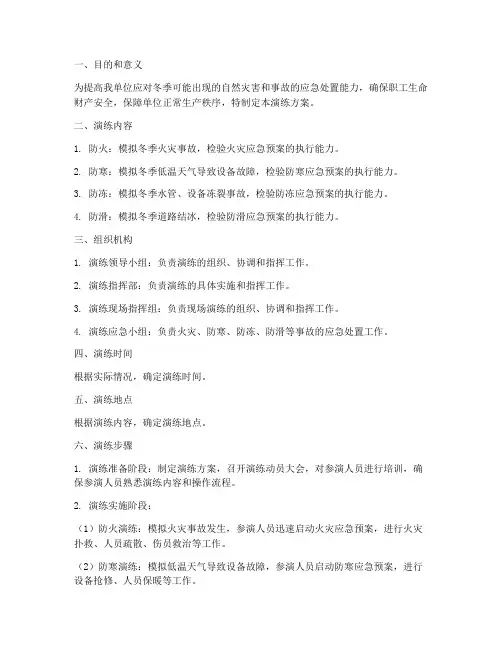 一、目的和意义

为提高我单位应对冬季可能出现的自然灾害和事故的应急处置能力，确保职工生命财产安全，保障单位正常生产秩序，特制定本演练方案。

二、演练内容

1. 防火：模拟冬季火灾事故，检验火灾应急预案的执行能力。

2. 防寒：模拟冬季低温天气导致设备故障，检验防寒应急预案的执行能力。

3. 防冻：模拟冬季水管、设备冻裂事故，检验防冻应急预案的执行能力。

4. 防滑：模拟冬季道路结冰，检验防滑应急预案的执行能力。

三、组织机构

1. 演练领导小组：负责演练的组织、协调和指挥工作。

2. 演练指挥部：负责演练的具体实施和指挥工作。

3. 演练现场指挥组：负责现场演练的组织、协调和指挥工作。

4. 演练应急小组：负责火灾、防寒、防冻、防滑等事故的应急处置工作。

四、演练时间

根据实际情况，确定演练时间。

五、演练地点

根据演练内容，确定演练地点。

六、演练步骤

1. 演练准备阶段：制定演练方案，召开演练动员大会，对参演人员进行培训，确保参演人员熟悉演练内容和操作流程。

2. 演练实施阶段：

（1）防火演练：模拟火灾事故发生，参演人员迅速启动火灾应急预案，进行火灾扑救、人员疏散、伤员救治等工作。

（2）防寒演练：模拟低温天气导致设备故障，参演人员启动防寒应急预案，进行设备抢修、人员保暖等工作。